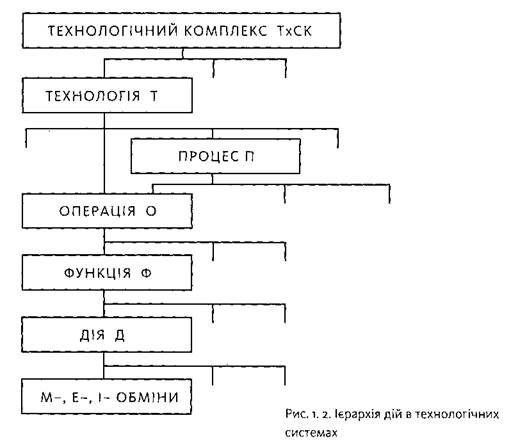 ТЕХНОЛОГІЧНИЙ КОМПЛЕКС ТхСК

ТЕХНОЛОГІЯ Т

ПРОЦЕС П

ОПЕРАЦІЯ О

ФУНКЦІЯ Ф

ДІЯ Д

М–, Е–, І– ОБМІНИ

Рис. 1. 2. Ієрархія дій в технологічних системах